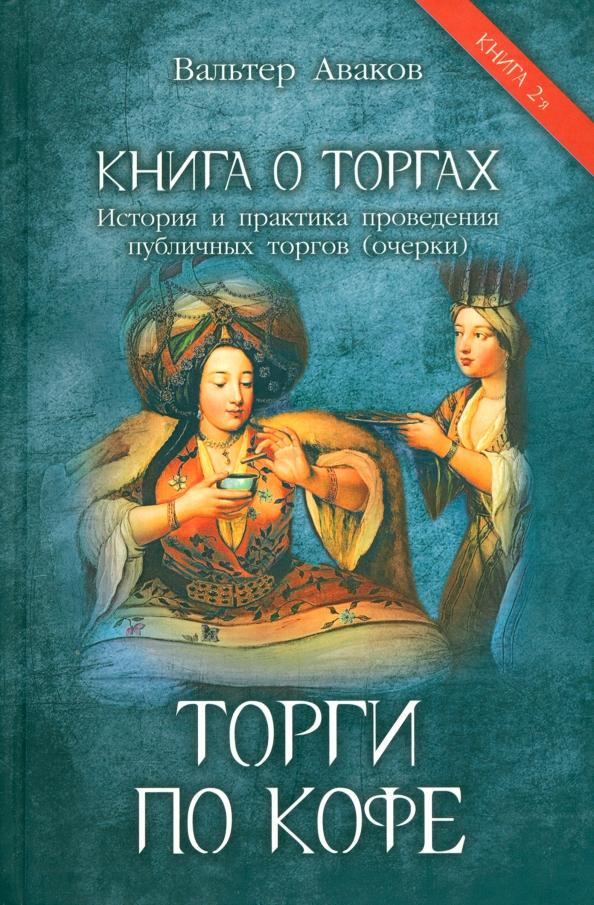 Вальтер Аваков

КНИГА 2-я

КНИГА О ТОРГАХ

История и практика проведения публичных торгов (очерки)

ТОРГИ ПО КОФЕ